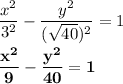 $\frac{x^2}{3^2} - \frac{y^2}{(\sqrt{40})^2} = 1$

$\mathbf{\frac{x^2}{9} - \frac{y^2}{40} = 1}$